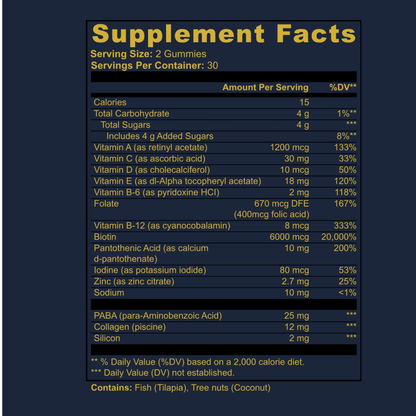 Supplement Facts
Serving Size: 2 Gummies
Servings Per Container: 30

| | Amount Per Serving | %DV** |
|---|---|---|
| Calories | 15 | |
| Total Carbohydrate | 4 g | 1%** |
| Total Sugars | 4 g | *** |
| Includes 4 g Added Sugars | | 8%** |
| Vitamin A (as retinyl acetate) | 1200 mcg | 133% |
| Vitamin C (as ascorbic acid) | 30 mg | 33% |
| Vitamin D (as cholecalciferol) | 10 mcg | 50% |
| Vitamin E (as dl-Alpha tocopheryl acetate) | 18 mg | 120% |
| Vitamin B-6 (as pyridoxine HCl) | 2 mg | 118% |
| Folate | 670 mcg DFE (400mcg folic acid) | 167% |
| Vitamin B-12 (as cyanocobalamin) | 8 mcg | 333% |
| Biotin | 6000 mcg | 20,000% |
| Pantothenic Acid (as calcium d-pantothenate) | 10 mg | 200% |
| Iodine (as potassium iodide) | 80 mcg | 53% |
| Zinc (as zinc citrate) | 2.7 mg | 25% |
| Sodium | 10 mg | <1% |
| PABA (para-Aminobenzoic Acid) | 25 mg | *** |
| Collagen (piscine) | 12 mg | *** |
| Silicon | 2 mg | *** |

** % Daily Value (%DV) based on a 2,000 calorie diet.
*** Daily Value (DV) not established.

Contains: Fish (Tilapia), Tree nuts (Coconut)